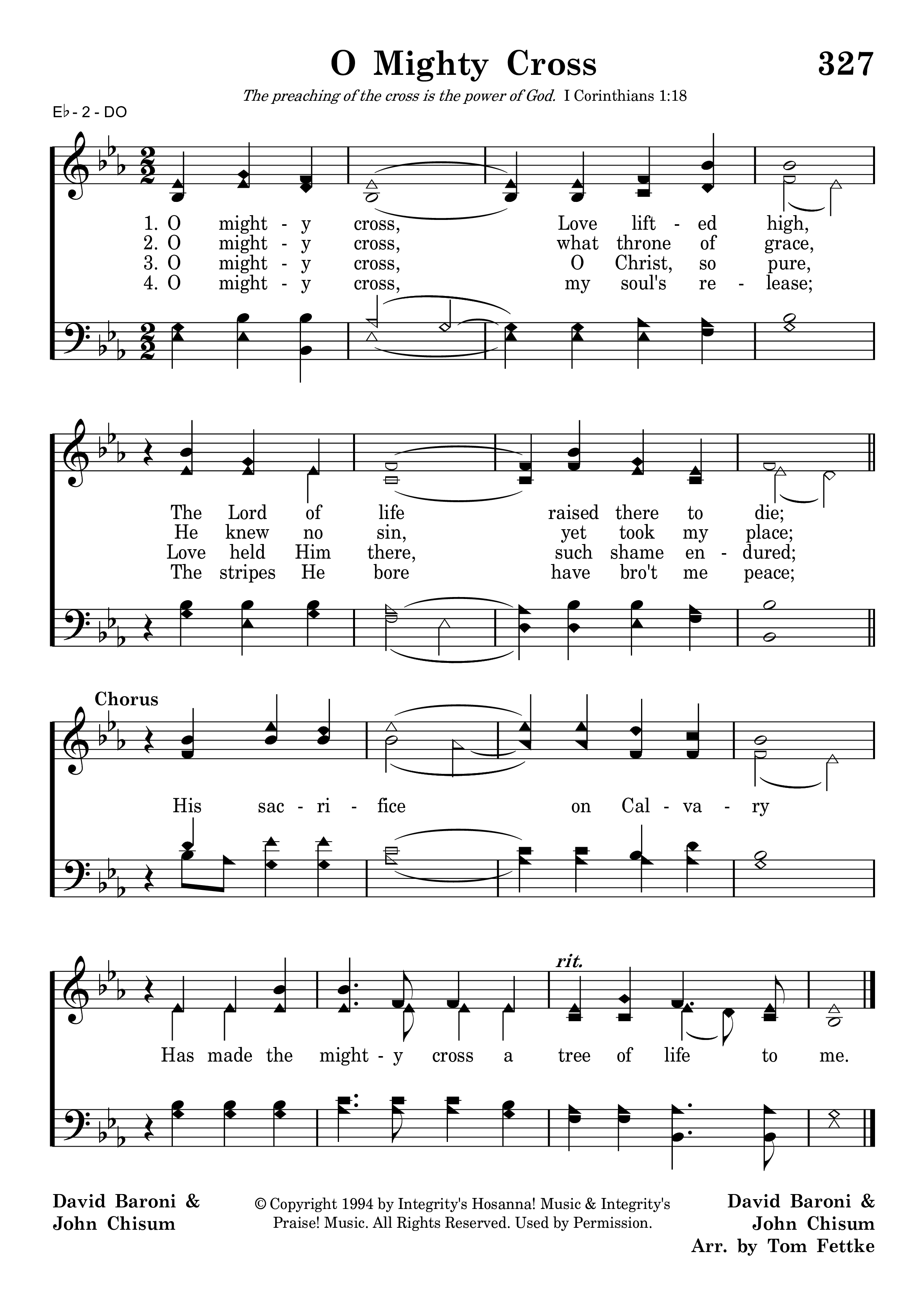 O Mighty Cross 327

The preaching of the cross is the power of God. I Corinthians 1:18

E♭ - 2 - DO

1. O might - y cross, Love lift - ed high,
2. O might - y cross, what throne of grace,
3. O might - y cross, O Christ, so pure,
4. O might - y cross, my soul's re - lease;

The Lord of life raised there to die;
He knew no sin, yet took my place;
Love held Him there, such shame en - dured;
The stripes He bore have bro't me peace;

Chorus

His sac - ri - fice on Cal - va - ry

rit.

Has made the might - y cross a tree of life to me.

David Baroni & John Chisum

© Copyright 1994 by Integrity's Hosanna! Music & Integrity's Praise! Music. All Rights Reserved. Used by Permission.

David Baroni & John Chisum
Arr. by Tom Fettke